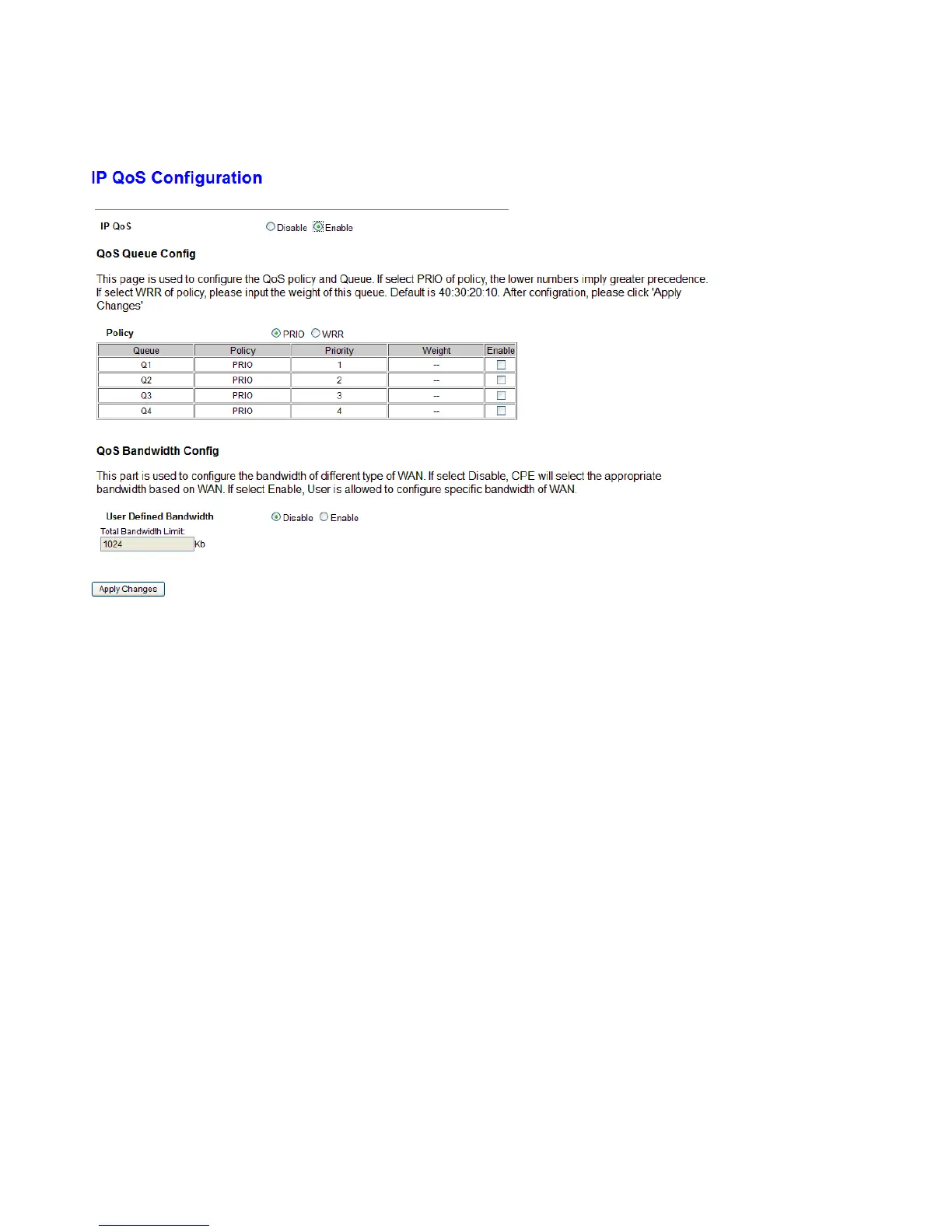 IP QoS Configuration

IP QoS Disable Enable

QoS Queue Config

This page is used to configure the QoS policy and Queue. If select PRIO of policy, the lower numbers imply greater precedence. If select WRR of policy, please input the weight of this queue. Default is 40:30:20:10. After configration, please click 'Apply Changes'

Policy PRIO WRR

| Queue | Policy | Priority | Weight | Enable |
|---|---|---|---|---|
| Q1 | PRIO | 1 | -- | |
| Q2 | PRIO | 2 | -- | |
| Q3 | PRIO | 3 | -- | |
| Q4 | PRIO | 4 | -- | |

QoS Bandwidth Config

This part is used to configure the bandwidth of different type of WAN. If select Disable, CPE will select the appropriate bandwidth based on WAN. If select Enable, User is allowed to configure specific bandwidth of WAN.

User Defined Bandwidth Disable Enable

Total Bandwidth Limit:

1024 Kb

Apply Changes